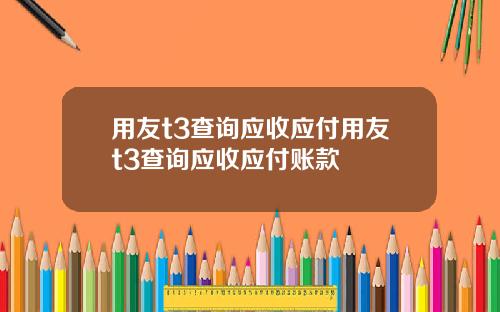 用友t3查询应收应付用友t3查询应收应付账款